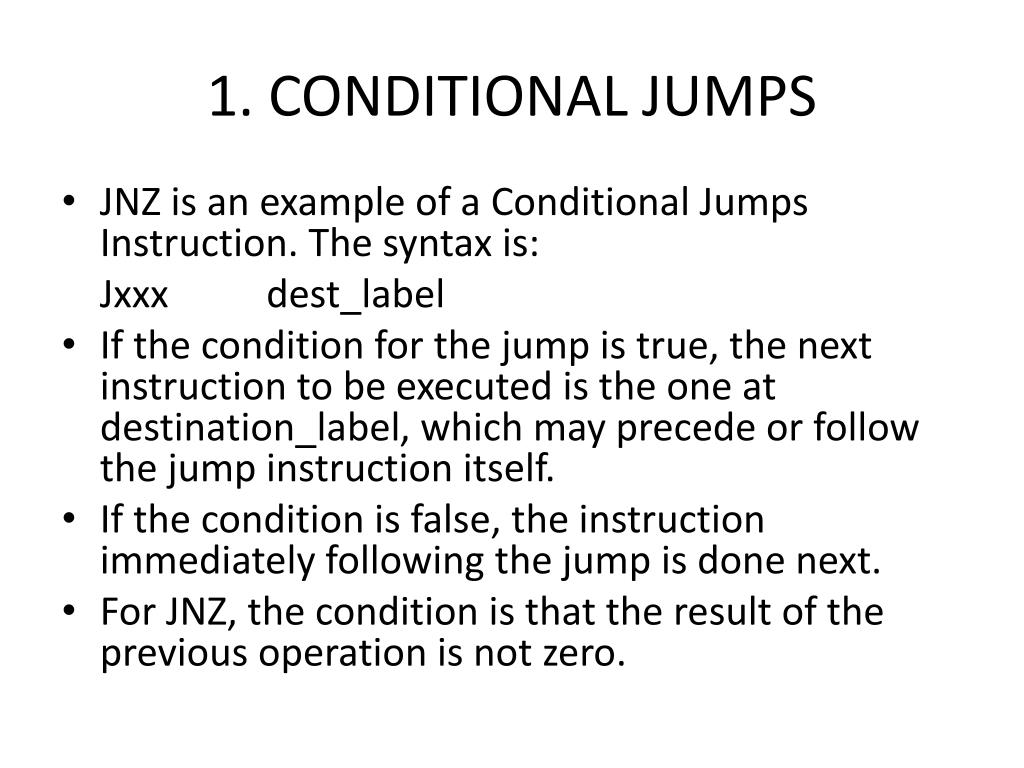 1. CONDITIONAL JUMPS

• JNZ is an example of a Conditional Jumps Instruction. The syntax is:

Jxxx dest_label

• If the condition for the jump is true, the next instruction to be executed is the one at destination_label, which may precede or follow the jump instruction itself.

• If the condition is false, the instruction immediately following the jump is done next.

• For JNZ, the condition is that the result of the previous operation is not zero.